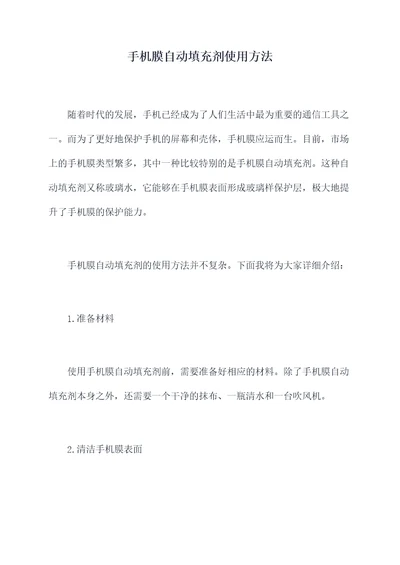 手机膜自动填充剂使用方法

随着时代的发展，手机已经成为了人们生活中最为重要的通信工具之一。而为了更好地保护手机的屏幕和壳体，手机膜应运而生。目前，市场上的手机膜类型繁多，其中一种比较特别的是手机膜自动填充剂。这种自动填充剂又称玻璃水，它能够在手机膜表面形成玻璃样保护层，极大地提升了手机膜的保护能力。

手机膜自动填充剂的使用方法并不复杂。下面我将为大家详细介绍：

1.准备材料

使用手机膜自动填充剂前，需要准备好相应的材料。除了手机膜自动填充剂本身之外，还需要一个干净的抹布、一瓶清水和一台吹风机。

2.清洁手机膜表面